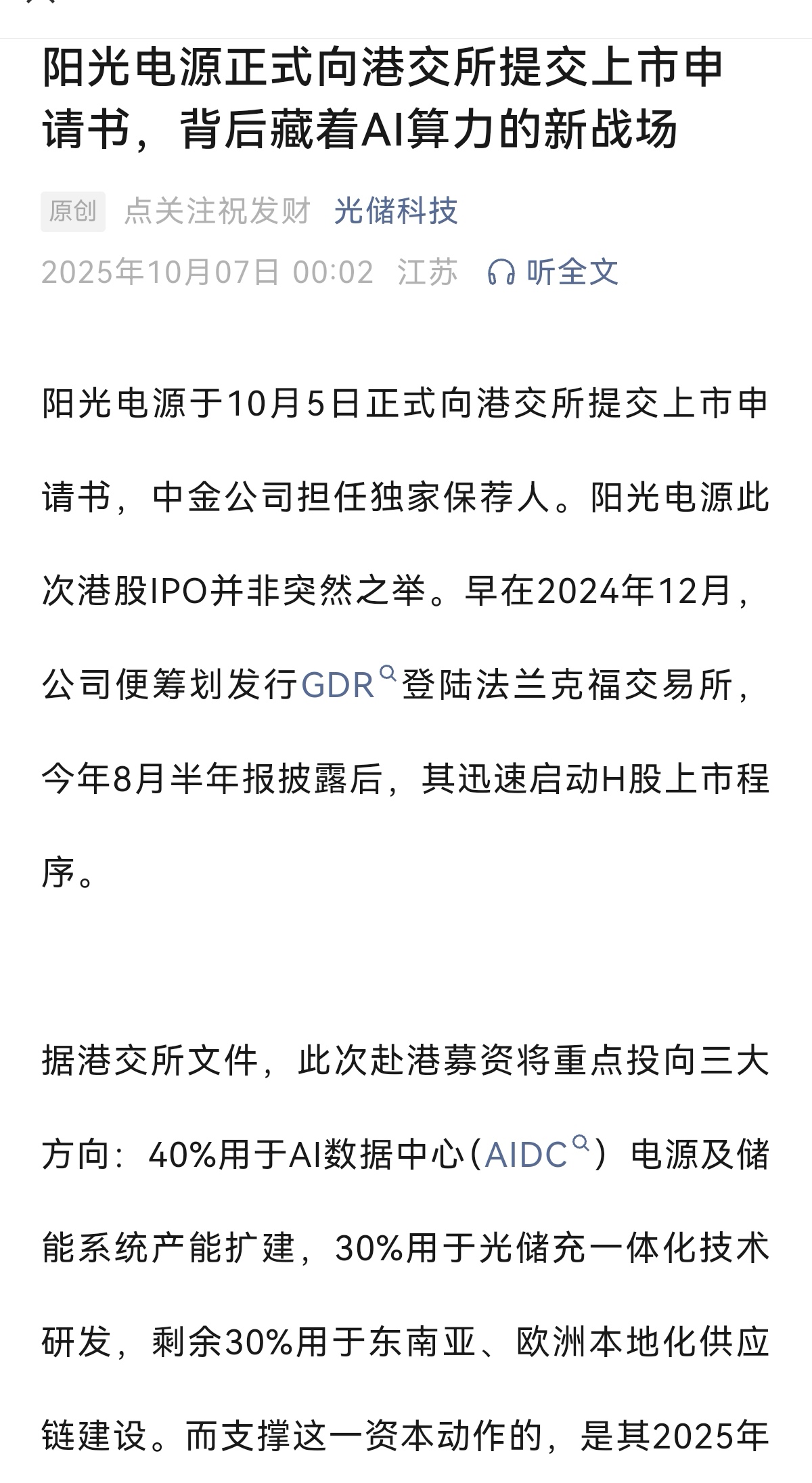 阳光电源正式向港交所提交上市申请书，背后藏着AI算力的新战场

原创 点关注祝发财 光储科技

2025年10月07日 00:02 江苏 听全文

阳光电源于10月5日正式向港交所提交上市申请书，中金公司担任独家保荐人。阳光电源此次港股IPO并非突然之举。早在2024年12月，公司便筹划发行GDR登陆法兰克福交易所，今年8月半年报披露后，其迅速启动H股上市程序。

据港交所文件，此次赴港募资将重点投向三大方向：40%用于AI数据中心（AIDC）电源及储能系统产能扩建，30%用于光储充一体化技术研发，剩余30%用于东南亚、欧洲本地化供应链建设。而支撑这一资本动作的，是其2025年